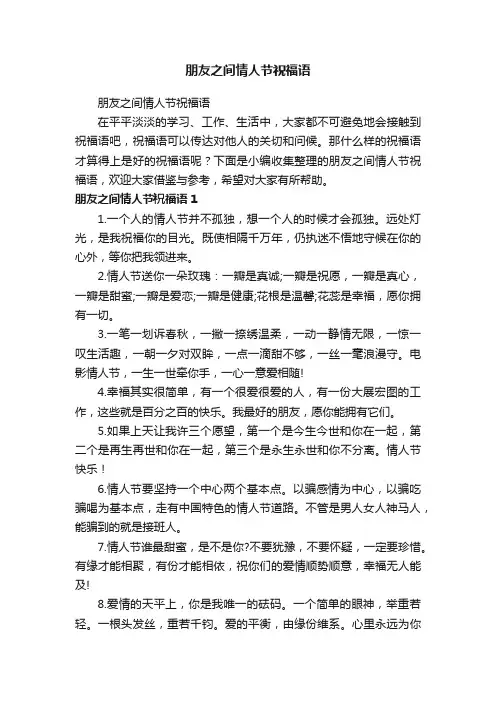 朋友之间情人节祝福语

朋友之间情人节祝福语

在平平淡淡的学习、工作、生活中，大家都不可避免地会接触到祝福语吧，祝福语可以传达对他人的关切和问候。那什么样的祝福语才算得上是好的祝福语呢？下面是小编收集整理的朋友之间情人节祝福语，欢迎大家借鉴与参考，希望对大家有所帮助。

朋友之间情人节祝福语 1

1.一个人的情人节并不孤独，想一个人的时候才会孤独。远处灯光，是我祝福你的目光。既使相隔千万年，仍执迷不悟地守候在你的心外，等你把我领进来。

2.情人节送你一朵玫瑰：一瓣是真诚;一瓣是祝愿，一瓣是真心，一瓣是甜蜜;一瓣是爱恋;一瓣是健康;花根是温馨;花蕊是幸福，愿你拥有一切。

3.一笔一划诉春秋，一撇一捺绣温柔，一动一静情无限，一惊一叹生活趣，一朝一夕对双眸，一点一滴甜不够，一丝一毫浪漫守。电影情人节，一生一世牵你手，一心一意爱相随!

4.幸福其实很简单，有一个很爱很爱的人，有一份大展宏图的工作，这些就是百分之百的快乐。我最好的朋友，愿你能拥有它们。

5.如果上天让我许三个愿望，第一个是今生今世和你在一起，第二个是再生再世和你在一起，第三个是永生永世和你不分离。情人节快乐！

6.情人节要坚持一个中心两个基本点。以骗感情为中心，以骗吃骗喝为基本点，走有中国特色的情人节道路。不管是男人女人神马人，能骗到的就是接班人。

7.情人节谁最甜蜜，是不是你?不要犹豫，不要怀疑，一定要珍惜。有缘才能相聚，有份才能相依，祝你们的爱情顺势顺意，幸福无人能及!

8.爱情的天平上，你是我唯一的砝码。一个简单的眼神，举重若轻。一根头发丝，重若千钧。爱的平衡，由缘份维系。心里永远为你